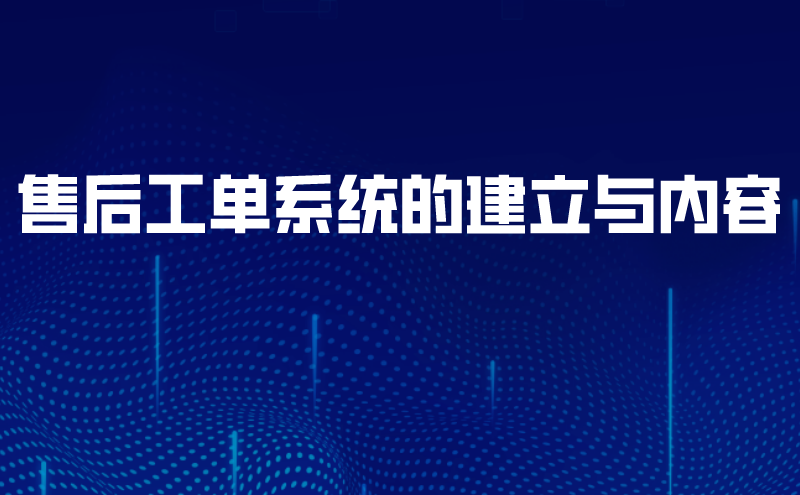 售后工单系统的建立与内容